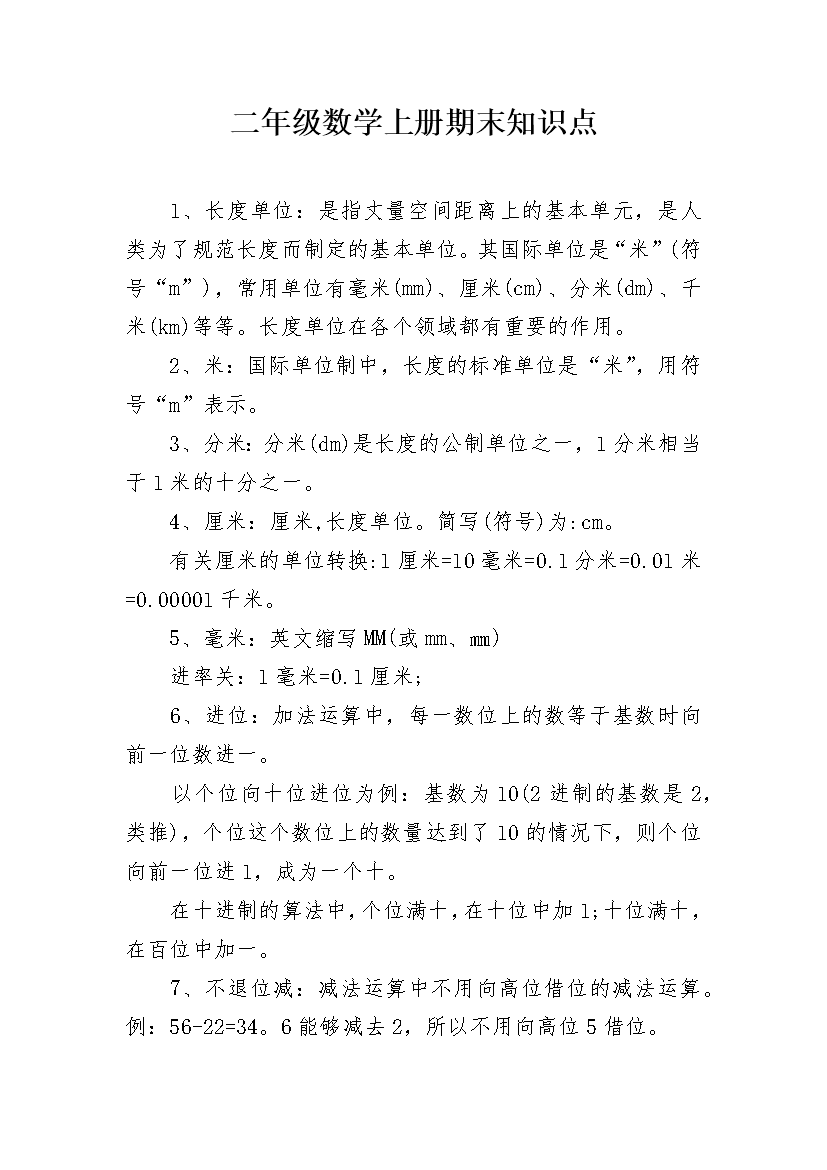 二年级数学上册期末知识点

1、长度单位：是指丈量空间距离上的基本单元，是人类为了规范长度而制定的基本单位。其国际单位是“米”(符号“m”)，常用单位有毫米(mm)、厘米(cm)、分米(dm)、千米(km)等等。长度单位在各个领域都有重要的作用。

2、米：国际单位制中，长度的标准单位是“米”，用符号“m”表示。

3、分米：分米(dm)是长度的公制单位之一，1分米相当于1米的十分之一。

4、厘米：厘米,长度单位。简写(符号)为:cm。

有关厘米的单位转换:1厘米=10毫米=0.1分米=0.01米=0.00001千米。

5、毫米：英文缩写MM(或mm、㎜)

进率关：1毫米=0.1厘米;

6、进位：加法运算中，每一数位上的数等于基数时向前一位数进一。

以个位向十位进位为例：基数为10(2进制的基数是2，类推)，个位这个数位上的数量达到了10的情况下，则个位向前一位进1，成为一个十。

在十进制的算法中，个位满十，在十位中加1;十位满十，在百位中加一。

7、不退位减：减法运算中不用向高位借位的减法运算。例：56-22=34。6能够减去2，所以不用向高位5借位。